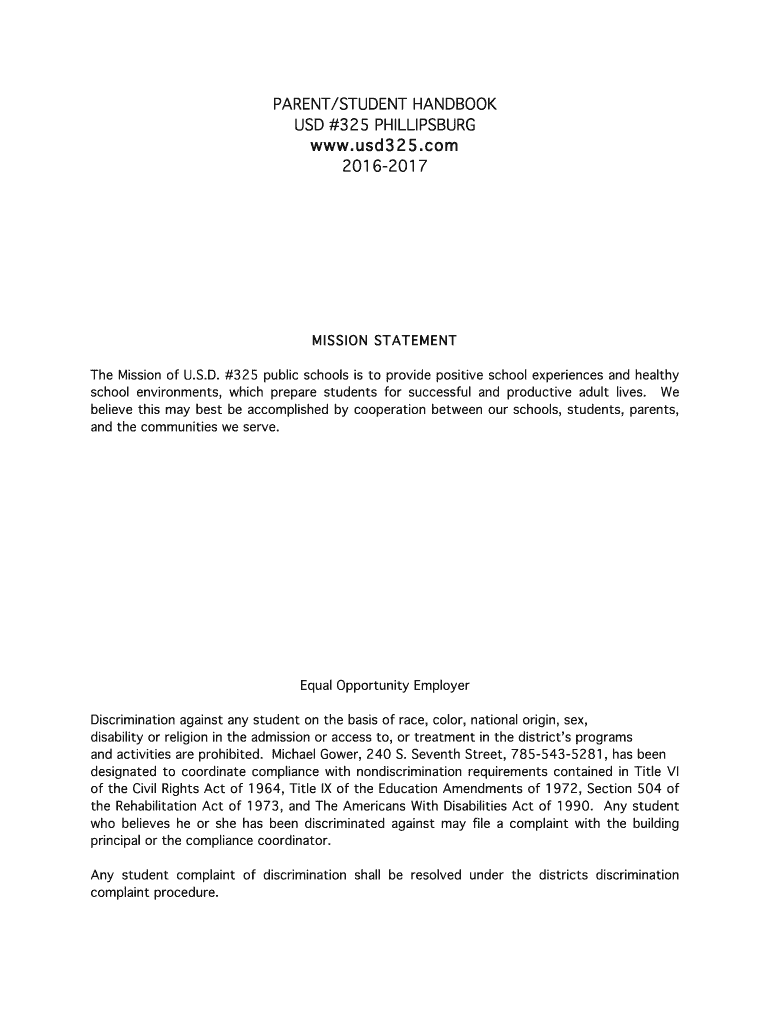 PARENT/STUDENT HANDBOOK
USD #325 PHILLIPSBURG
www.usd325.com
2016-2017

MISSION STATEMENT

The Mission of U.S.D. #325 public schools is to provide positive school experiences and healthy school environments, which prepare students for successful and productive adult lives. We believe this may best be accomplished by cooperation between our schools, students, parents, and the communities we serve.

Equal Opportunity Employer

Discrimination against any student on the basis of race, color, national origin, sex, disability or religion in the admission or access to, or treatment in the district's programs and activities are prohibited. Michael Gower, 240 S. Seventh Street, 785-543-5281, has been designated to coordinate compliance with nondiscrimination requirements contained in Title VI of the Civil Rights Act of 1964, Title IX of the Education Amendments of 1972, Section 504 of the Rehabilitation Act of 1973, and The Americans With Disabilities Act of 1990. Any student who believes he or she has been discriminated against may file a complaint with the building principal or the compliance coordinator.

Any student complaint of discrimination shall be resolved under the districts discrimination complaint procedure.